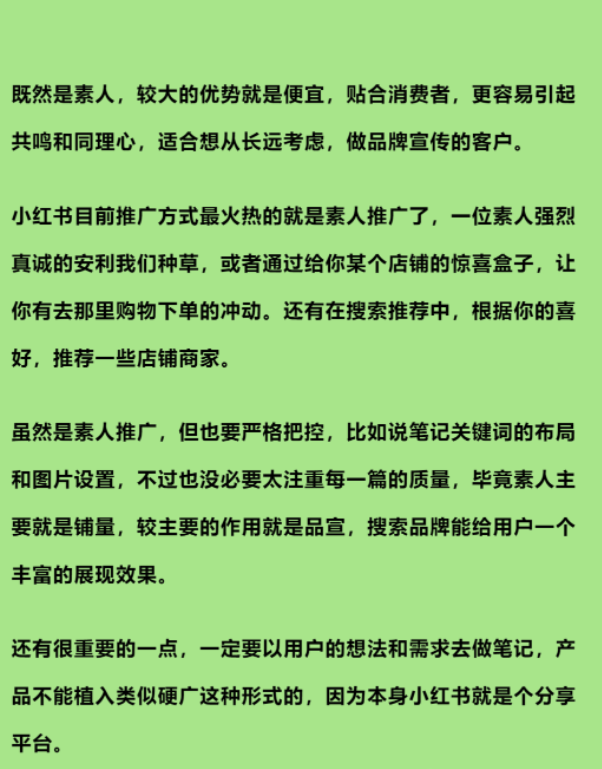 既然是素人，较大的优势就是便宜，贴合消费者，更容易引起共鸣和同理心，适合想从长远考虑，做品牌宣传的客户。

小红书目前推广方式最火热的就是素人推广了，一位素人强烈真诚的安利我们种草，或者通过给你某个店铺的惊喜盒子，让你有去那里购物下单的冲动。还有在搜索推荐中，根据你的喜好，推荐一些店铺商家。

虽然是素人推广，但也要严格把控，比如说笔记关键词的布局和图片设置，不过也没必要太注重每一篇的质量，毕竟素人主要就是铺量，较主要的作用就是品宣，搜索品牌能给用户一个丰富的展现效果。

还有很重要的一点，一定要以用户的想法和需求去做笔记，产品不能植入类似硬广这种形式的，因为本身小红书就是个分享平台。